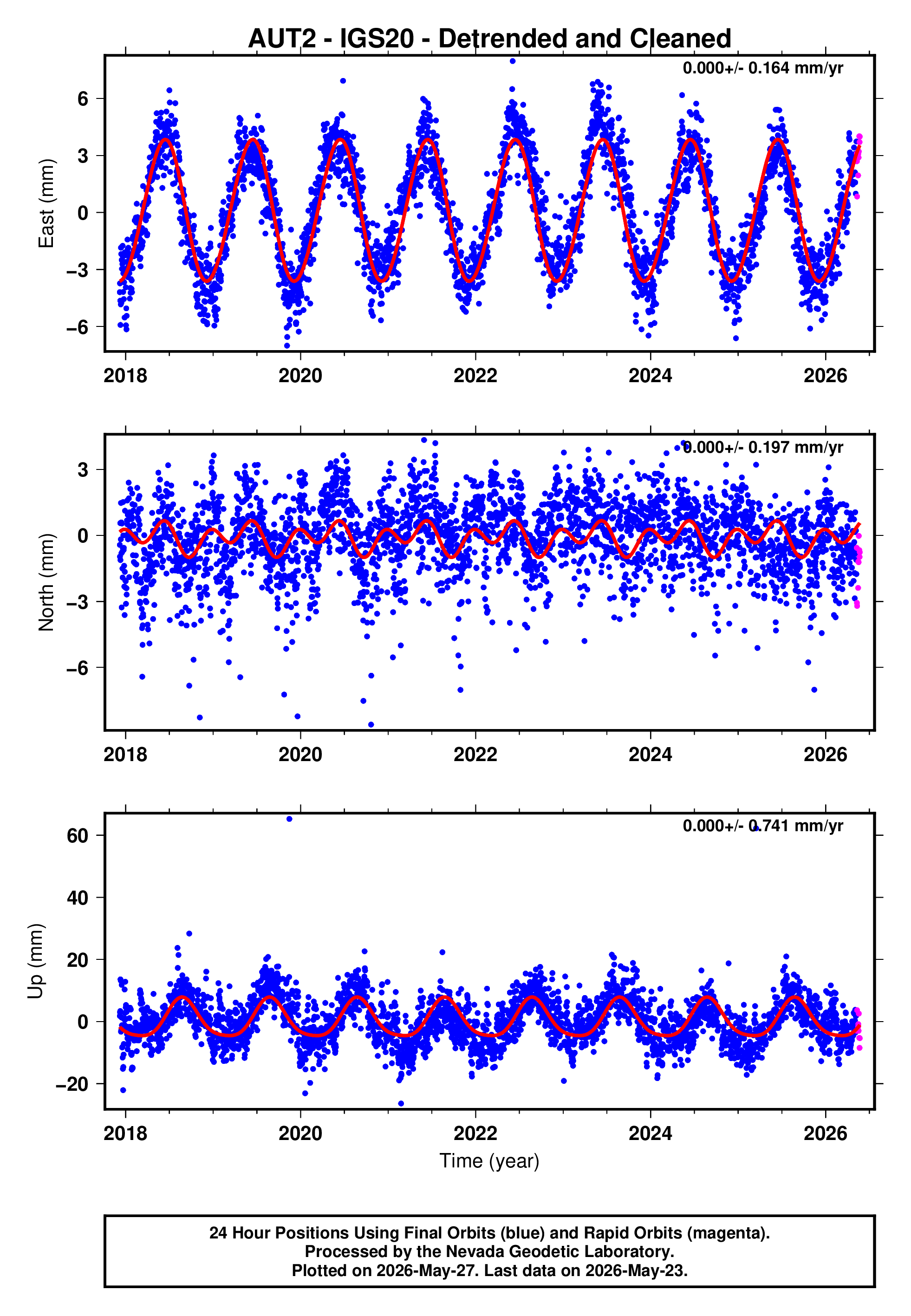 AUT2 - IGS20 - Detrended and Cleaned

0.000+/- 0.164 mm/yr

East (mm)

6
3
0
−3
−6

2018
2020
2022
2024
2026

0.000+/- 0.197 mm/yr

North (mm)

3
0
−3
−6

2018
2020
2022
2024
2026

0.000+/- 0.741 mm/yr

Up (mm)

60
40
20
0
−20

2018
2020
2022
2024
2026

Time (year)

24 Hour Positions Using Final Orbits (blue) and Rapid Orbits (magenta).
Processed by the Nevada Geodetic Laboratory.
Plotted on 2026-May-27. Last data on 2026-May-23.